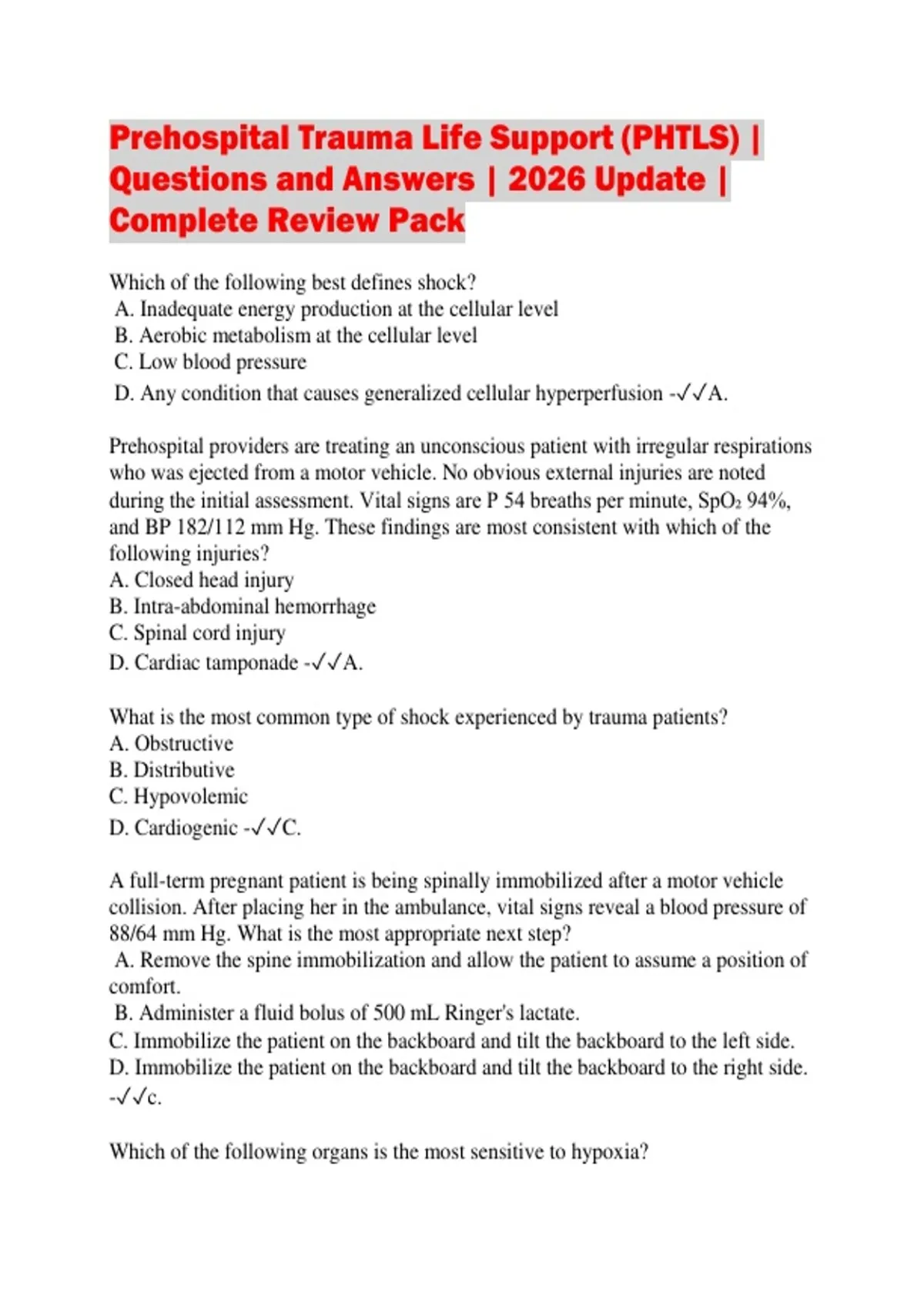 Prehospital Trauma Life Support (PHTLS) | Questions and Answers | 2026 Update | Complete Review Pack

Which of the following best defines shock?
A. Inadequate energy production at the cellular level
B. Aerobic metabolism at the cellular level
C. Low blood pressure
D. Any condition that causes generalized cellular hyperperfusion -✓✓A.

Prehospital providers are treating an unconscious patient with irregular respirations who was ejected from a motor vehicle. No obvious external injuries are noted during the initial assessment. Vital signs are P 54 breaths per minute, $SpO_2$ 94%, and BP 182/112 mm Hg. These findings are most consistent with which of the following injuries?
A. Closed head injury
B. Intra-abdominal hemorrhage
C. Spinal cord injury
D. Cardiac tamponade -✓✓A.

What is the most common type of shock experienced by trauma patients?
A. Obstructive
B. Distributive
C. Hypovolemic
D. Cardiogenic -✓✓C.

A full-term pregnant patient is being spinally immobilized after a motor vehicle collision. After placing her in the ambulance, vital signs reveal a blood pressure of 88/64 mm Hg. What is the most appropriate next step?
A. Remove the spine immobilization and allow the patient to assume a position of comfort.
B. Administer a fluid bolus of 500 mL Ringer's lactate.
C. Immobilize the patient on the backboard and tilt the backboard to the left side.
D. Immobilize the patient on the backboard and tilt the backboard to the right side. -✓✓c.

Which of the following organs is the most sensitive to hypoxia?